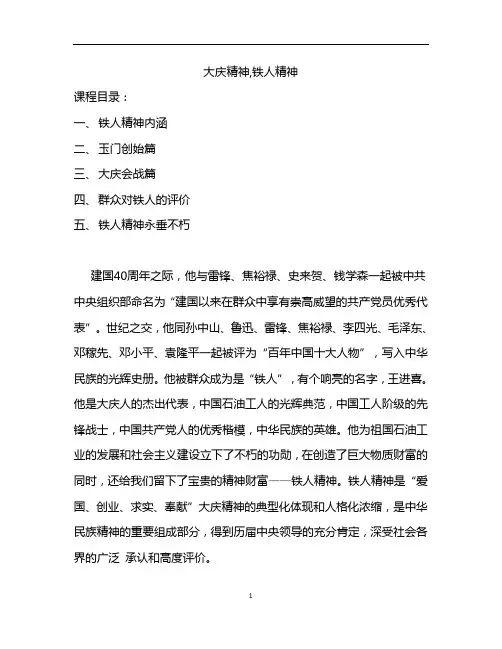 大庆精神,铁人精神

课程目录：

一、铁人精神内涵

二、玉门创始篇

三、大庆会战篇

四、群众对铁人的评价

五、铁人精神永垂不朽

建国40周年之际，他与雷锋、焦裕禄、史来贺、钱学森一起被中共中央组织部命名为“建国以来在群众中享有崇高威望的共产党员优秀代表”。世纪之交，他同孙中山、鲁迅、雷锋、焦裕禄、李四光、毛泽东、邓稼先、邓小平、袁隆平一起被评为“百年中国十大人物”，写入中华民族的光辉史册。他被群众成为是“铁人”，有个响亮的名字，王进喜。他是大庆人的杰出代表，中国石油工人的光辉典范，中国工人阶级的先锋战士，中国共产党人的优秀楷模，中华民族的英雄。他为祖国石油工业的发展和社会主义建设立下了不朽的功勋，在创造了巨大物质财富的同时，还给我们留下了宝贵的精神财富——铁人精神。铁人精神是“爱国、创业、求实、奉献”大庆精神的典型化体现和人格化浓缩，是中华民族精神的重要组成部分，得到历届中央领导的充分肯定，深受社会各界的广泛 承认和高度评价。

1